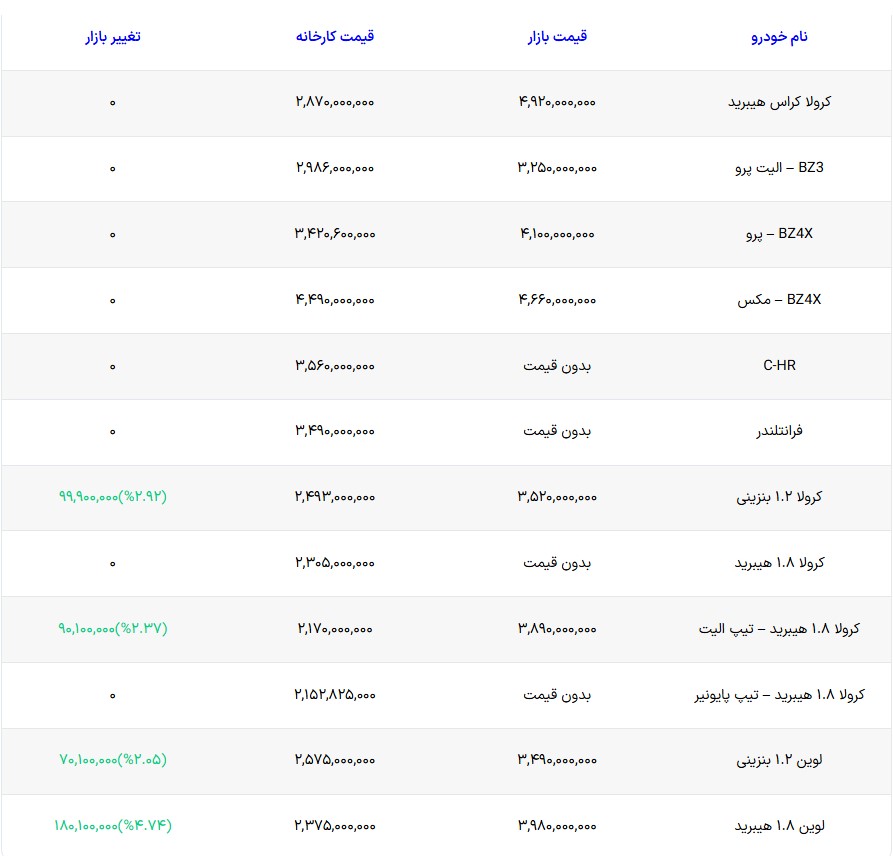 | نام خودرو | قیمت بازار | قیمت کارخانه | تغییر بازار |
|---|---|---|---|
| کرولا کراس هیبرید | ۴,۹۲۰,۰۰۰,۰۰۰ | ۲,۸۷۰,۰۰۰,۰۰۰ | ۰ |
| BZ3 – الیت پرو | ۳,۲۵۰,۰۰۰,۰۰۰ | ۲,۹۸۶,۰۰۰,۰۰۰ | ۰ |
| BZ4X – پرو | ۴,۱۰۰,۰۰۰,۰۰۰ | ۳,۴۲۰,۶۰۰,۰۰۰ | ۰ |
| BZ4X – مکس | ۴,۶۶۰,۰۰۰,۰۰۰ | ۴,۴۹۰,۰۰۰,۰۰۰ | ۰ |
| C-HR | بدون قیمت | ۳,۵۶۰,۰۰۰,۰۰۰ | ۰ |
| فرانتلندر | بدون قیمت | ۳,۴۹۰,۰۰۰,۰۰۰ | ۰ |
| کرولا ۱.۲ بنزینی | ۳,۵۲۰,۰۰۰,۰۰۰ | ۲,۴۹۳,۰۰۰,۰۰۰ | ۹۹,۹۰۰,۰۰۰(%۲.۹۲) |
| کرولا ۱.۸ هیبرید | بدون قیمت | ۲,۳۰۵,۰۰۰,۰۰۰ | ۰ |
| کرولا ۱.۸ هیبرید – تیپ الیت | ۳,۸۹۰,۰۰۰,۰۰۰ | ۲,۱۷۰,۰۰۰,۰۰۰ | ۹۰,۱۰۰,۰۰۰(%۲.۳۷) |
| کرولا ۱.۸ هیبرید – تیپ پایونیر | بدون قیمت | ۲,۱۵۲,۸۲۵,۰۰۰ | ۰ |
| لوین ۱.۲ بنزینی | ۳,۴۹۰,۰۰۰,۰۰۰ | ۲,۵۷۵,۰۰۰,۰۰۰ | ۷۰,۱۰۰,۰۰۰(%۲.۰۵) |
| لوین ۱.۸ هیبرید | ۳,۹۸۰,۰۰۰,۰۰۰ | ۲,۳۷۵,۰۰۰,۰۰۰ | ۱۸۰,۱۰۰,۰۰۰(%۴.۷۴) |